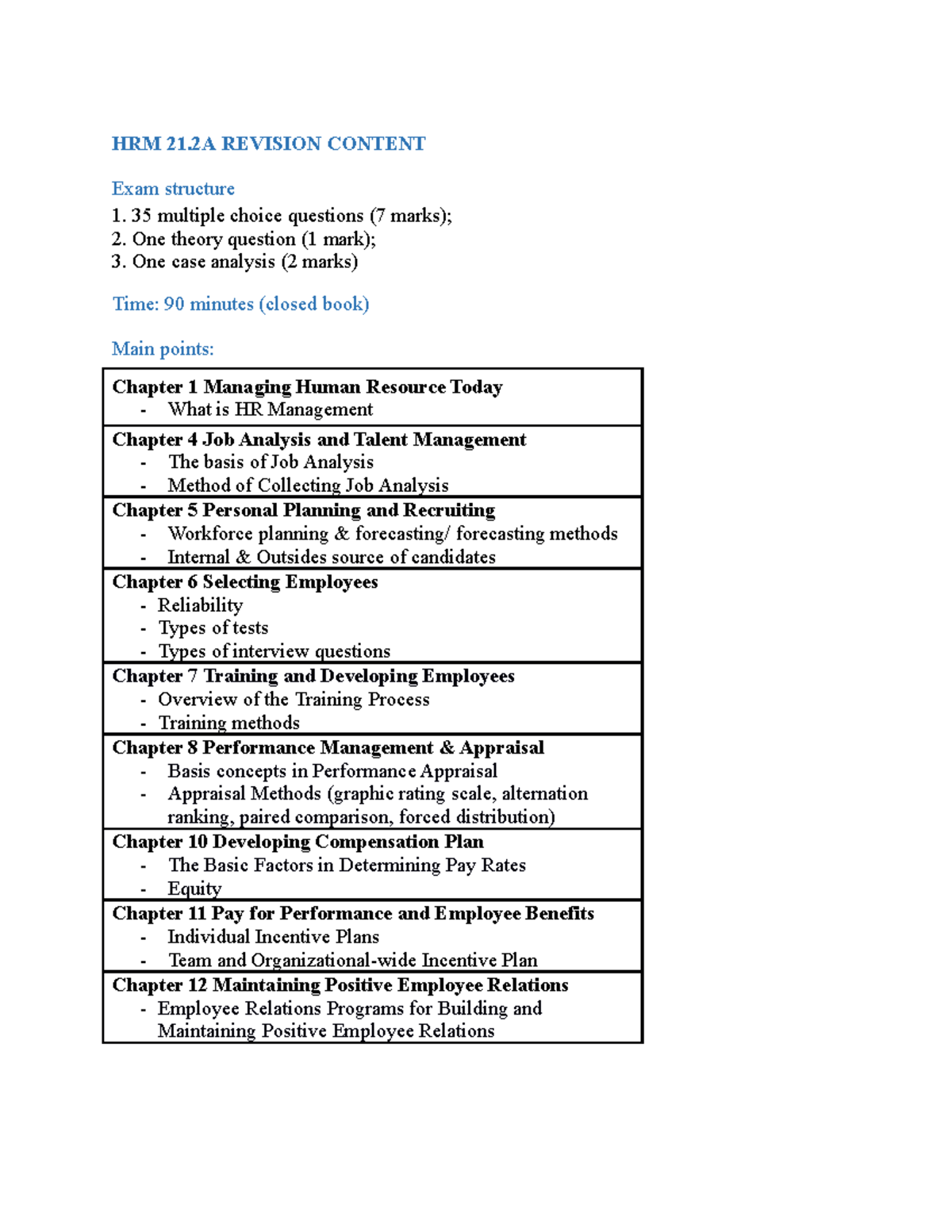 HRM 21.2A REVISION CONTENT

Exam structure
1. 35 multiple choice questions (7 marks);
2. One theory question (1 mark);
3. One case analysis (2 marks)

Time: 90 minutes (closed book)

Main points:

Chapter 1 Managing Human Resource Today
- What is HR Management

Chapter 4 Job Analysis and Talent Management
- The basis of Job Analysis
- Method of Collecting Job Analysis

Chapter 5 Personal Planning and Recruiting
- Workforce planning & forecasting/ forecasting methods
- Internal & Outsides source of candidates

Chapter 6 Selecting Employees
- Reliability
- Types of tests
- Types of interview questions

Chapter 7 Training and Developing Employees
- Overview of the Training Process
- Training methods

Chapter 8 Performance Management & Appraisal
- Basis concepts in Performance Appraisal
- Appraisal Methods (graphic rating scale, alternation ranking, paired comparison, forced distribution)

Chapter 10 Developing Compensation Plan
- The Basic Factors in Determining Pay Rates
- Equity

Chapter 11 Pay for Performance and Employee Benefits
- Individual Incentive Plans
- Team and Organizational-wide Incentive Plan

Chapter 12 Maintaining Positive Employee Relations
- Employee Relations Programs for Building and Maintaining Positive Employee Relations